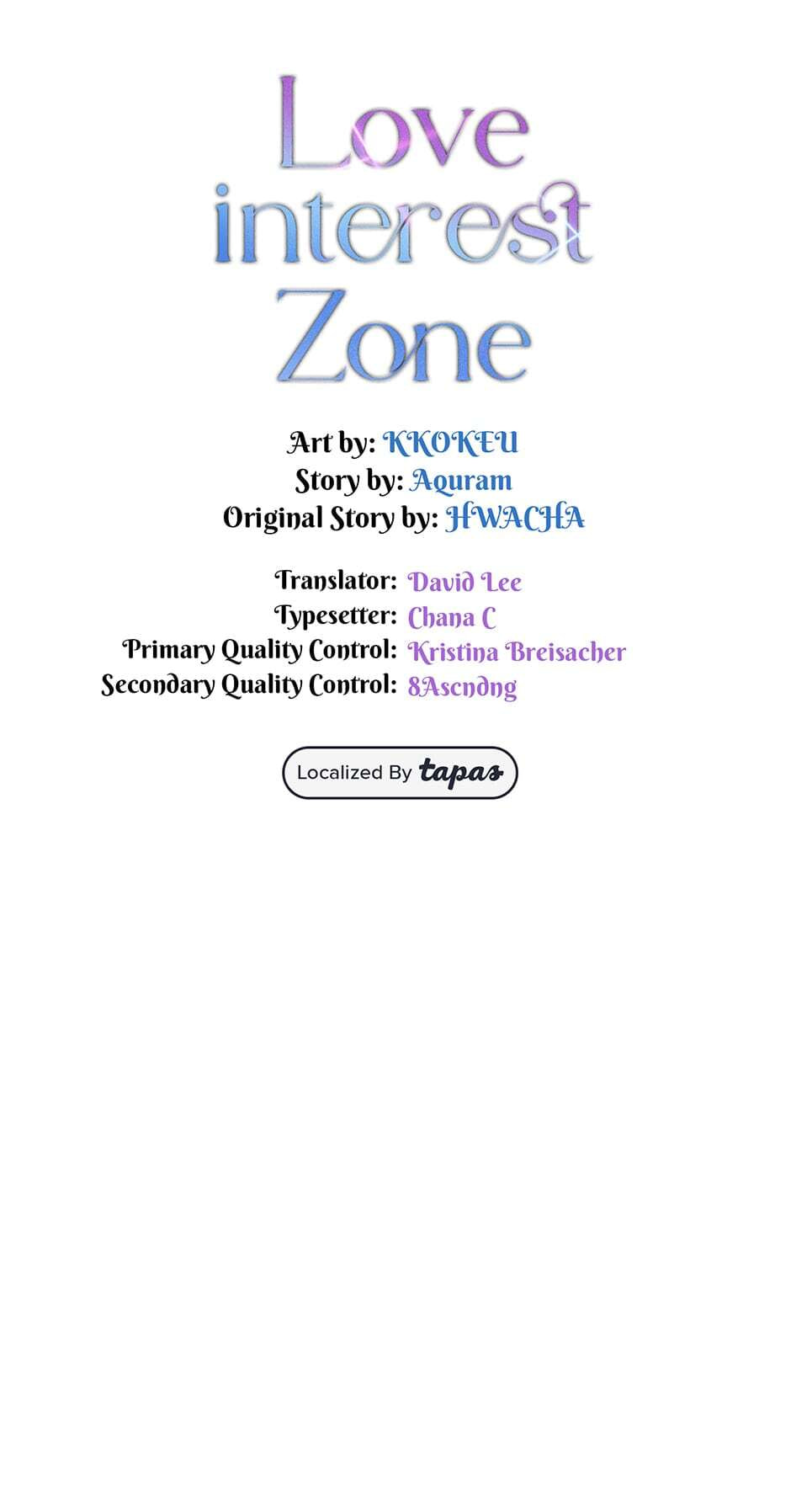 Love
interest
Zone

Art by: KKOKEU
Story by: Aquram
Original Story by: HWACHA

Translator: David Lee
Typesetter: Chana C
Primary Quality Control: Kristina Breisacher
Secondary Quality Control: 8Ascndng

Localized By tapas